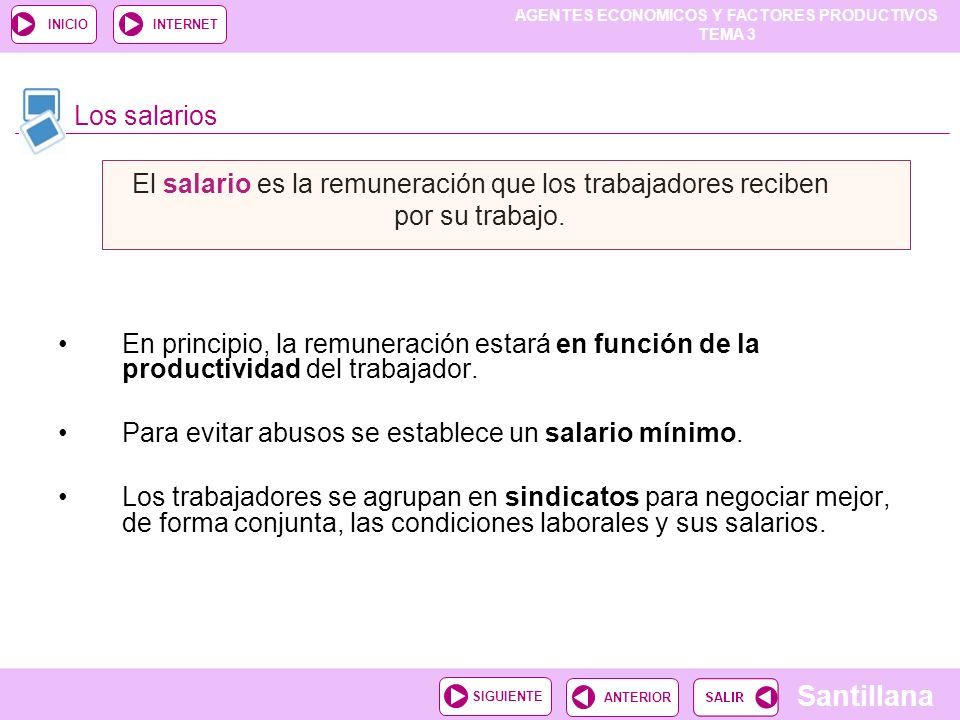 INICIO INTERNET

AGENTES ECONOMICOS Y FACTORES PRODUCTIVOS
TEMA 3

Los salarios

El salario es la remuneración que los trabajadores reciben por su trabajo.

• En principio, la remuneración estará en función de la productividad del trabajador.

• Para evitar abusos se establece un salario mínimo.

• Los trabajadores se agrupan en sindicatos para negociar mejor, de forma conjunta, las condiciones laborales y sus salarios.

SIGUIENTE ANTERIOR SALIR

Santillana